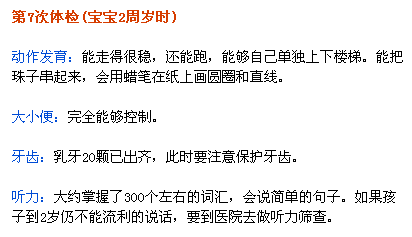 第7次体检(宝宝2周岁时)

动作发育：能走得很稳，还能跑，能够自己单独上下楼梯。能把珠子串起来，会用蜡笔在纸上画圆圈和直线。

大小便：完全能够控制。

牙齿：乳牙20颗已出齐，此时要注意保护牙齿。

听力：大约掌握了300个左右的词汇，会说简单的句子。如果孩子到2岁仍不能流利的说话，要到医院去做听力筛查。